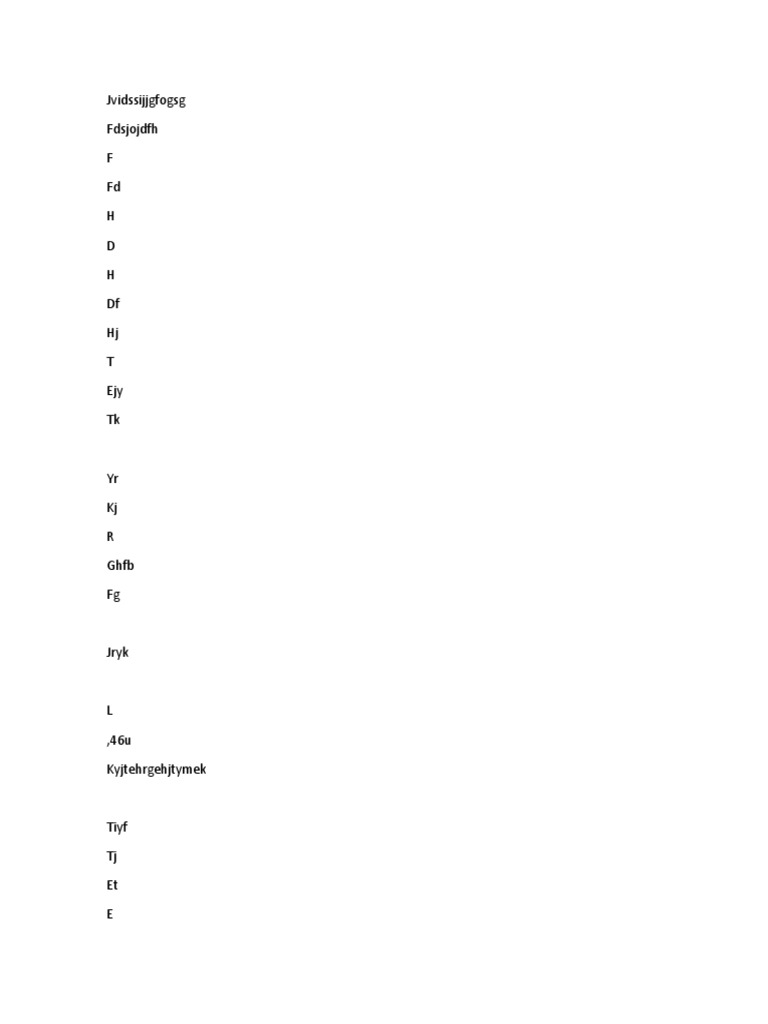 Jvidssijjgfogsg

Fdsjojdfh

F

Fd

H

D

H

Df

Hj

T

Ejy

Tk

Yr

Kj

R

Ghfb

Fg

Jryk

L

,46u

Kyjtehrgehjtymek

Tiyf

Tj

Et

E